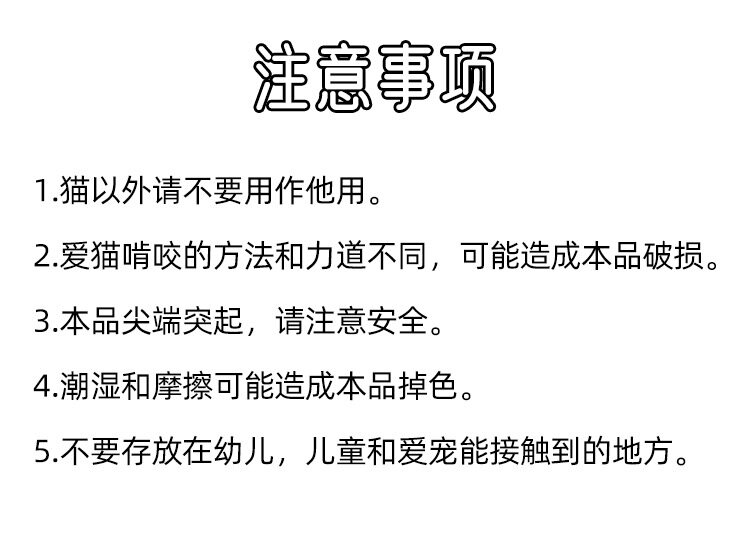 注意事项

1.猫以外请不要用作他用。

2.爱猫啃咬的方法和力道不同，可能造成本品破损。

3.本品尖端突起，请注意安全。

4.潮湿和摩擦可能造成本品掉色。

5.不要存放在幼儿，儿童和爱宠能接触到的地方。